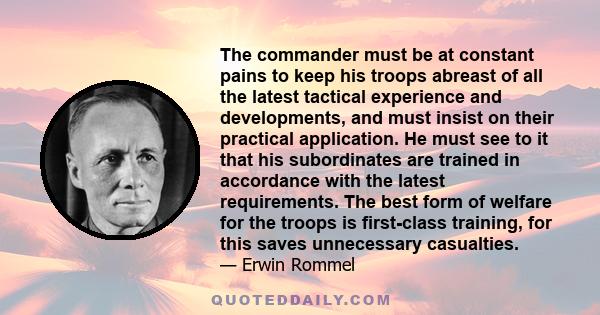 The commander must be at constant pains to keep his troops abreast of all the latest tactical experience and developments, and must insist on their practical application. He must see to it that his subordinates are trained in accordance with the latest requirements. The best form of welfare for the troops is first-class training, for this saves unnecessary casualties.
— Erwin Rommel

QUOTEDDAILY.COM